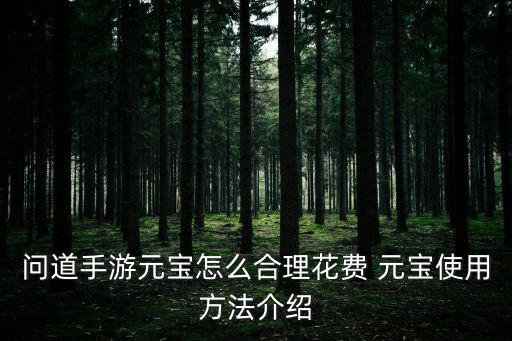 问道手游元宝怎么合理花费 元宝使用方法介绍